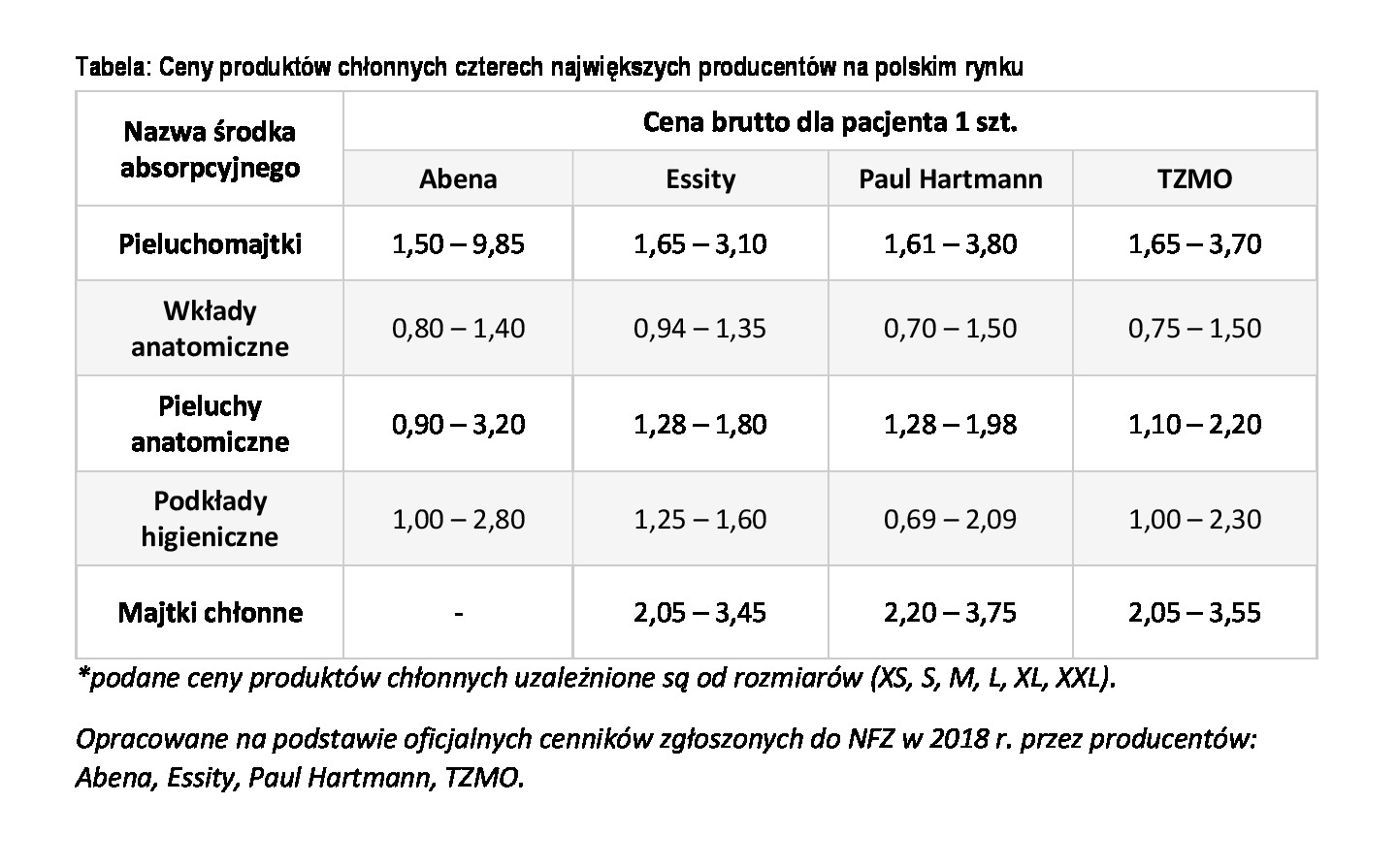 Tabela: Ceny produktów chłonnych czterech największych producentów na polskim rynku

| Nazwa środka absorpcyjnego | Cena brutto dla pacjenta 1 szt. | | | |
|---|---|---|---|---|
| | Abena | Essity | Paul Hartmann | TZMO |
| Pieluchomajtki | 1,50 – 9,85 | 1,65 – 3,10 | 1,61 – 3,80 | 1,65 – 3,70 |
| Wkłady anatomiczne | 0,80 – 1,40 | 0,94 – 1,35 | 0,70 – 1,50 | 0,75 – 1,50 |
| Pieluchy anatomiczne | 0,90 – 3,20 | 1,28 – 1,80 | 1,28 – 1,98 | 1,10 – 2,20 |
| Podkłady higieniczne | 1,00 – 2,80 | 1,25 – 1,60 | 0,69 – 2,09 | 1,00 – 2,30 |
| Majtki chłonne | - | 2,05 – 3,45 | 2,20 – 3,75 | 2,05 – 3,55 |

*podane ceny produktów chłonnych uzależnione są od rozmiarów (XS, S, M, L, XL, XXL).

Opracowane na podstawie oficjalnych cenników zgłoszonych do NFZ w 2018 r. przez producentów: Abena, Essity, Paul Hartmann, TZMO.